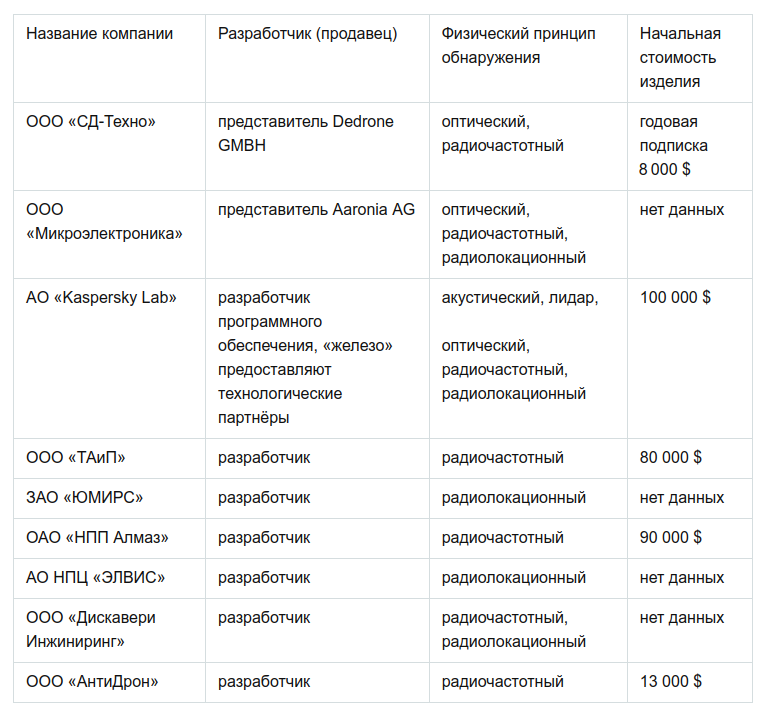 | Название компании | Разработчик (продавец) | Физический принцип обнаружения | Начальная стоимость изделия |
|---|---|---|---|
| ООО «СД-Техно» | представитель Dedrone GMBH | оптический, радиочастотный | годовая подписка 8 000 $ |
| ООО «Микроэлектроника» | представитель Aaronia AG | оптический, радиочастотный, радиолокационный | нет данных |
| АО «Kaspersky Lab» | разработчик программного обеспечения, «железо» предоставляют технологические партнёры | акустический, лидар, оптический, радиочастотный, радиолокационный | 100 000 $ |
| ООО «ТАиП» | разработчик | радиочастотный | 80 000 $ |
| ЗАО «ЮМИРС» | разработчик | радиолокационный | нет данных |
| ОАО «НПП Алмаз» | разработчик | радиочастотный | 90 000 $ |
| АО НПЦ «ЭЛВИС» | разработчик | радиолокационный | нет данных |
| ООО «Дискавери Инжиниринг» | разработчик | радиочастотный, радиолокационный | нет данных |
| ООО «АнтиДрон» | разработчик | радиочастотный | 13 000 $ |